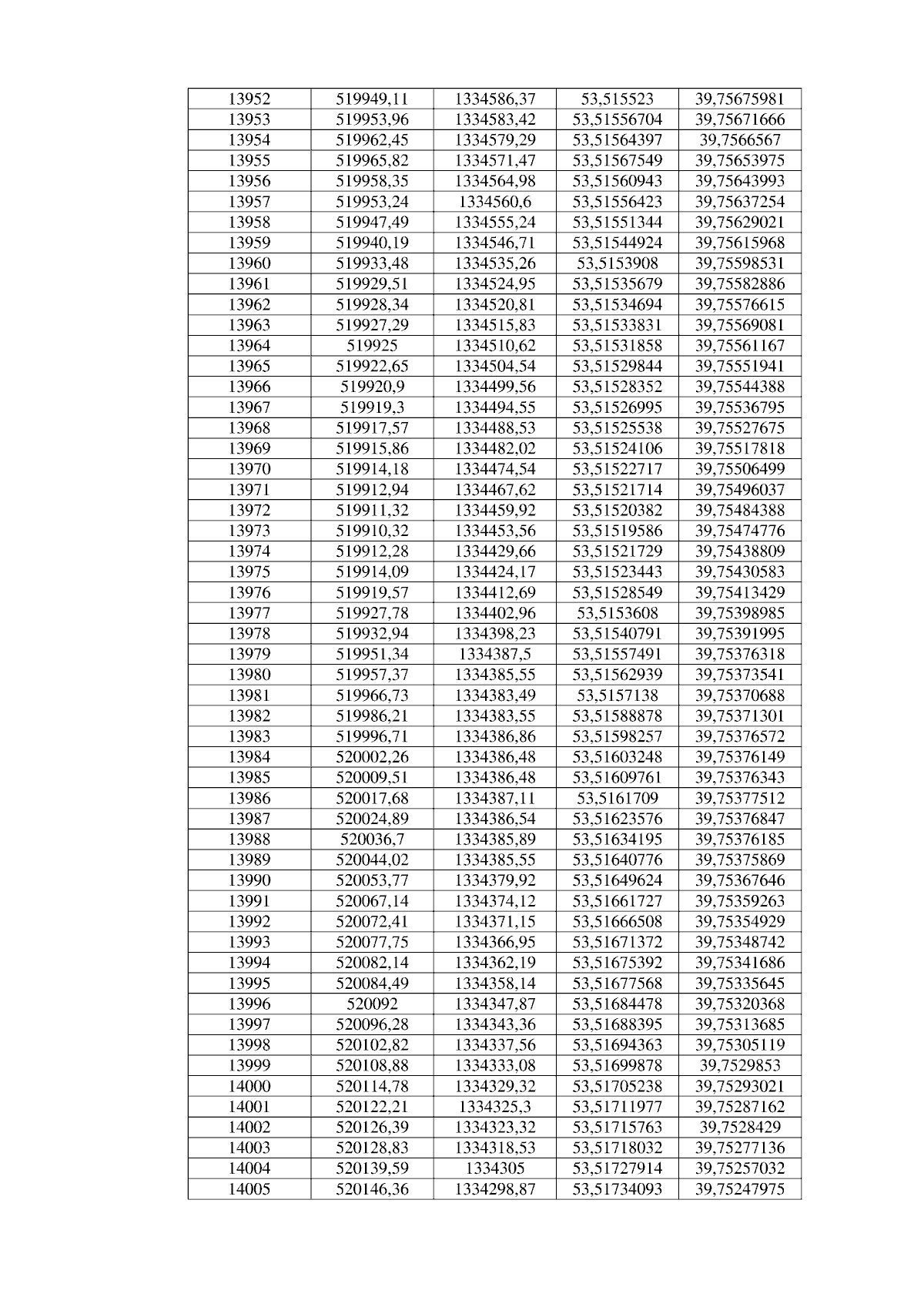 | 13952 | 519949,11 | 1334586,37 | 53,515523 | 39,75675981 |
|---|---|---|---|---|
| 13953 | 519953,96 | 1334583,42 | 53,51556704 | 39,75671666 |
| 13954 | 519962,45 | 1334579,29 | 53,51564397 | 39,7566567 |
| 13955 | 519965,82 | 1334571,47 | 53,51567549 | 39,75653975 |
| 13956 | 519958,35 | 1334564,98 | 53,51560943 | 39,75643993 |
| 13957 | 519953,24 | 1334560,6 | 53,51556423 | 39,75637254 |
| 13958 | 519947,49 | 1334555,24 | 53,51551344 | 39,75629021 |
| 13959 | 519940,19 | 1334546,71 | 53,51544924 | 39,75615968 |
| 13960 | 519933,48 | 1334535,26 | 53,5153908 | 39,75598531 |
| 13961 | 519929,51 | 1334524,95 | 53,51535679 | 39,75582886 |
| 13962 | 519928,34 | 1334520,81 | 53,51534694 | 39,75576615 |
| 13963 | 519927,29 | 1334515,83 | 53,51533831 | 39,75569081 |
| 13964 | 519925 | 1334510,62 | 53,51531858 | 39,75561167 |
| 13965 | 519922,65 | 1334504,54 | 53,51529844 | 39,75551941 |
| 13966 | 519920,9 | 1334499,56 | 53,51528352 | 39,75544388 |
| 13967 | 519919,3 | 1334494,55 | 53,51526995 | 39,75536795 |
| 13968 | 519917,57 | 1334488,53 | 53,51525538 | 39,75527675 |
| 13969 | 519915,86 | 1334482,02 | 53,51524106 | 39,75517818 |
| 13970 | 519914,18 | 1334474,54 | 53,51522717 | 39,75506499 |
| 13971 | 519912,94 | 1334467,62 | 53,51521714 | 39,75496037 |
| 13972 | 519911,32 | 1334459,92 | 53,51520382 | 39,75484388 |
| 13973 | 519910,32 | 1334453,56 | 53,51519586 | 39,75474776 |
| 13974 | 519912,28 | 1334429,66 | 53,51521729 | 39,75438809 |
| 13975 | 519914,09 | 1334424,17 | 53,51523443 | 39,75430583 |
| 13976 | 519919,57 | 1334412,69 | 53,51528549 | 39,75413429 |
| 13977 | 519927,78 | 1334402,96 | 53,5153608 | 39,75398985 |
| 13978 | 519932,94 | 1334398,23 | 53,51540791 | 39,75391995 |
| 13979 | 519951,34 | 1334387,5 | 53,51557491 | 39,75376318 |
| 13980 | 519957,37 | 1334385,55 | 53,51562939 | 39,75373541 |
| 13981 | 519966,73 | 1334383,49 | 53,5157138 | 39,75370688 |
| 13982 | 519986,21 | 1334383,55 | 53,51588878 | 39,75371301 |
| 13983 | 519996,71 | 1334386,86 | 53,51598257 | 39,75376572 |
| 13984 | 520002,26 | 1334386,48 | 53,51603248 | 39,75376149 |
| 13985 | 520009,51 | 1334386,48 | 53,51609761 | 39,75376343 |
| 13986 | 520017,68 | 1334387,11 | 53,5161709 | 39,75377512 |
| 13987 | 520024,89 | 1334386,54 | 53,51623576 | 39,75376847 |
| 13988 | 520036,7 | 1334385,89 | 53,51634195 | 39,75376185 |
| 13989 | 520044,02 | 1334385,55 | 53,51640776 | 39,75375869 |
| 13990 | 520053,77 | 1334379,92 | 53,51649624 | 39,75367646 |
| 13991 | 520067,14 | 1334374,12 | 53,51661727 | 39,75359263 |
| 13992 | 520072,41 | 1334371,15 | 53,51666508 | 39,75354929 |
| 13993 | 520077,75 | 1334366,95 | 53,51671372 | 39,75348742 |
| 13994 | 520082,14 | 1334362,19 | 53,51675392 | 39,75341686 |
| 13995 | 520084,49 | 1334358,14 | 53,51677568 | 39,75335645 |
| 13996 | 520092 | 1334347,87 | 53,51684478 | 39,75320368 |
| 13997 | 520096,28 | 1334343,36 | 53,51688395 | 39,75313685 |
| 13998 | 520102,82 | 1334337,56 | 53,51694363 | 39,75305119 |
| 13999 | 520108,88 | 1334333,08 | 53,51699878 | 39,7529853 |
| 14000 | 520114,78 | 1334329,32 | 53,51705238 | 39,75293021 |
| 14001 | 520122,21 | 1334325,3 | 53,51711977 | 39,75287162 |
| 14002 | 520126,39 | 1334323,32 | 53,51715763 | 39,7528429 |
| 14003 | 520128,83 | 1334318,53 | 53,51718032 | 39,75277136 |
| 14004 | 520139,59 | 1334305 | 53,51727914 | 39,75257032 |
| 14005 | 520146,36 | 1334298,87 | 53,51734093 | 39,75247975 |